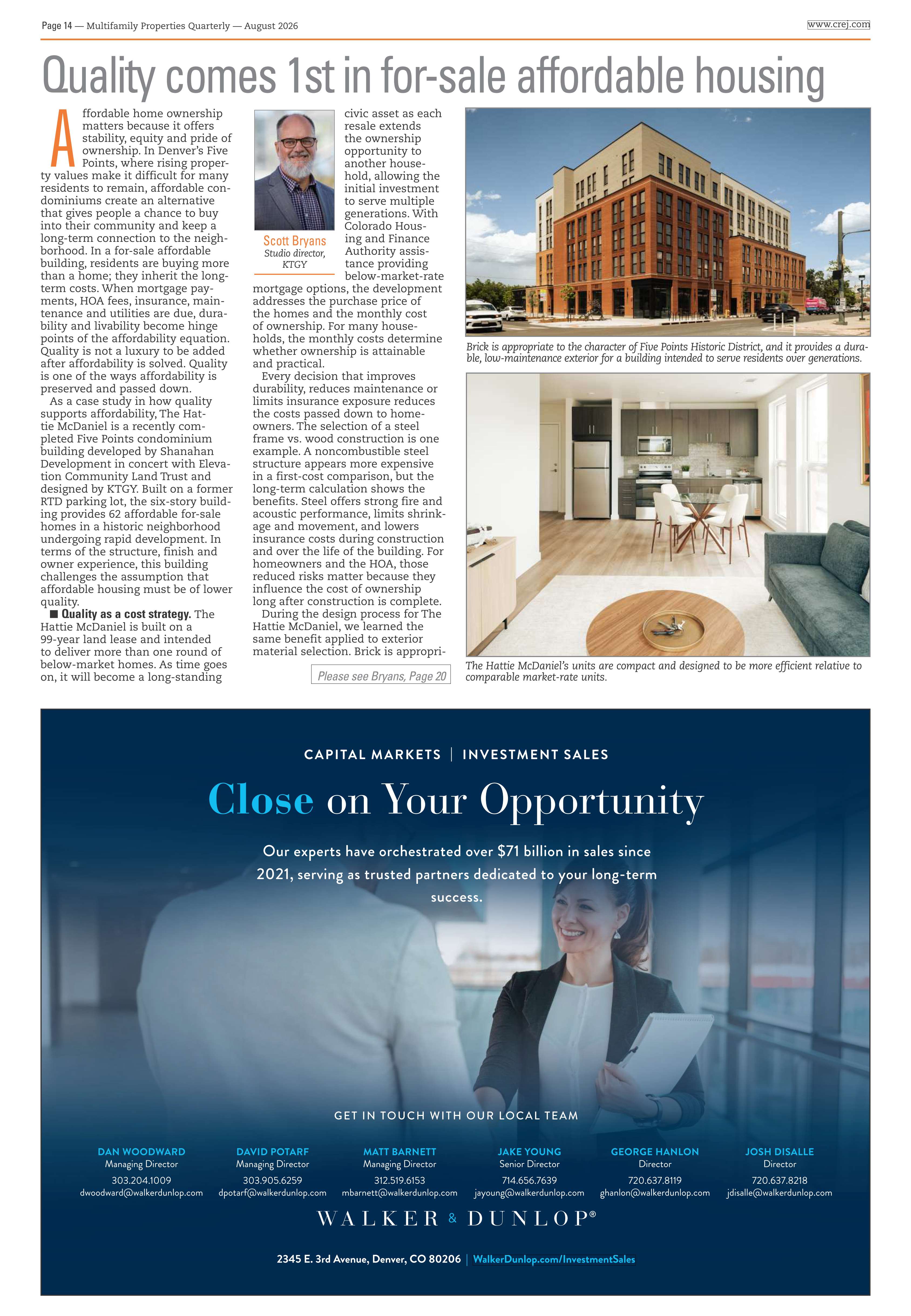 Page 14 — Multifamily Properties Quarterly — August 2026

www.crej.com

Quality comes 1st in for-sale affordable housing

Affordable home ownership matters because it offers stability, equity and pride of ownership. In Denver's Five Points, where rising property values make it difficult for many residents to remain, affordable condominiums create an alternative that gives people a chance to buy into their community and keep a long-term connection to the neighborhood. In a for-sale affordable building, residents are buying more than a home; they inherit the long-term costs. When mortgage payments, HOA fees, insurance, maintenance and utilities are due, durability and livability become hinge points of the affordability equation. Quality is not a luxury to be added after affordability is solved. Quality is one of the ways affordability is preserved and passed down.

As a case study in how quality supports affordability, The Hattie McDaniel is a recently completed Five Points condominium building developed by Shanahan Development in concert with Elevation Community Land Trust and designed by KTGY. Built on a former RTD parking lot, the six-story building provides 62 affordable for-sale homes in a historic neighborhood undergoing rapid development. In terms of the structure, finish and owner experience, this building challenges the assumption that affordable housing must be of lower quality.

■ Quality as a cost strategy. The Hattie McDaniel is built on a 99-year land lease and intended to deliver more than one round of below-market homes. As time goes on, it will become a long-standing

Scott Bryans
Studio director, KTGY

civic asset as each resale extends the ownership opportunity to another household, allowing the initial investment to serve multiple generations. With Colorado Housing and Finance Authority assistance providing below-market-rate mortgage options, the development addresses the purchase price of the homes and the monthly cost of ownership. For many households, the monthly costs determine whether ownership is attainable and practical.

Every decision that improves durability, reduces maintenance or limits insurance exposure reduces the costs passed down to homeowners. The selection of a steel frame vs. wood construction is one example. A noncombustible steel structure appears more expensive in a first-cost comparison, but the long-term calculation shows the benefits. Steel offers strong fire and acoustic performance, limits shrinkage and movement, and lowers insurance costs during construction and over the life of the building. For homeowners and the HOA, those reduced risks matter because they influence the cost of ownership long after construction is complete.

During the design process for The Hattie McDaniel, we learned the same benefit applied to exterior material selection. Brick is appropri-

Please see Bryans, Page 20

Brick is appropriate to the character of Five Points Historic District, and it provides a durable, low-maintenance exterior for a building intended to serve residents over generations.

The Hattie McDaniel's units are compact and designed to be more efficient relative to comparable market-rate units.

CAPITAL MARKETS | INVESTMENT SALES

Close on Your Opportunity

Our experts have orchestrated over $71 billion in sales since 2021, serving as trusted partners dedicated to your long-term success.

GET IN TOUCH WITH OUR LOCAL TEAM

DAN WOODWARD
Managing Director
303.204.1009
dwoodward@walkerdunlop.com

DAVID POTARF
Managing Director
303.905.6259
dpotarf@walkerdunlop.com

MATT BARNETT
Managing Director
312.519.6153
mbarnett@walkerdunlop.com

JAKE YOUNG
Senior Director
714.656.7639
jayoung@walkerdunlop.com

GEORGE HANLON
Director
720.637.8119
ghanlon@walkerdunlop.com

JOSH DISALLE
Director
720.637.8218
jdisalle@walkerdunlop.com

WALKER & DUNLOP®

2345 E. 3rd Avenue, Denver, CO 80206 | WalkerDunlop.com/InvestmentSales